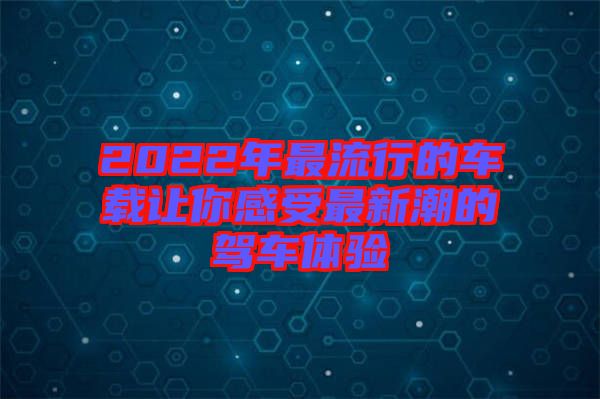 2022年最流行的车载让你感受最新潮的驾车体验